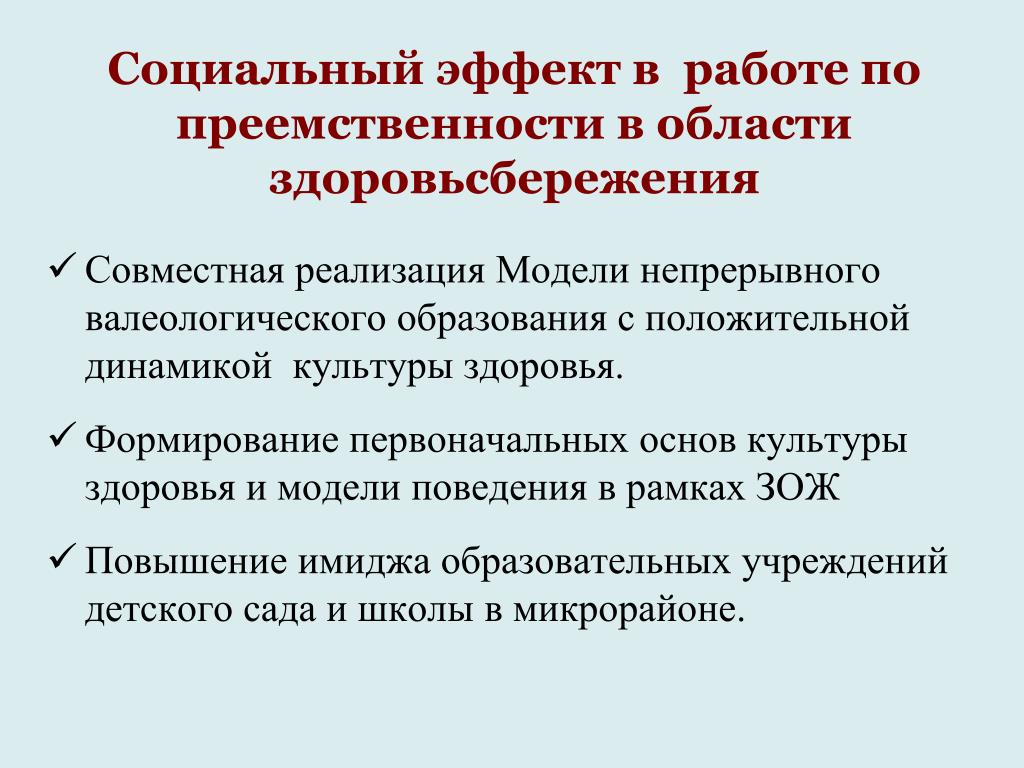 Социальный эффект в работе по преемственности в области здоровьсбережения

✓ Совместная реализация Модели непрерывного валеологического образования с положительной динамикой культуры здоровья.

✓ Формирование первоначальных основ культуры здоровья и модели поведения в рамках ЗОЖ

✓ Повышение имиджа образовательных учреждений детского сада и школы в микрорайоне.